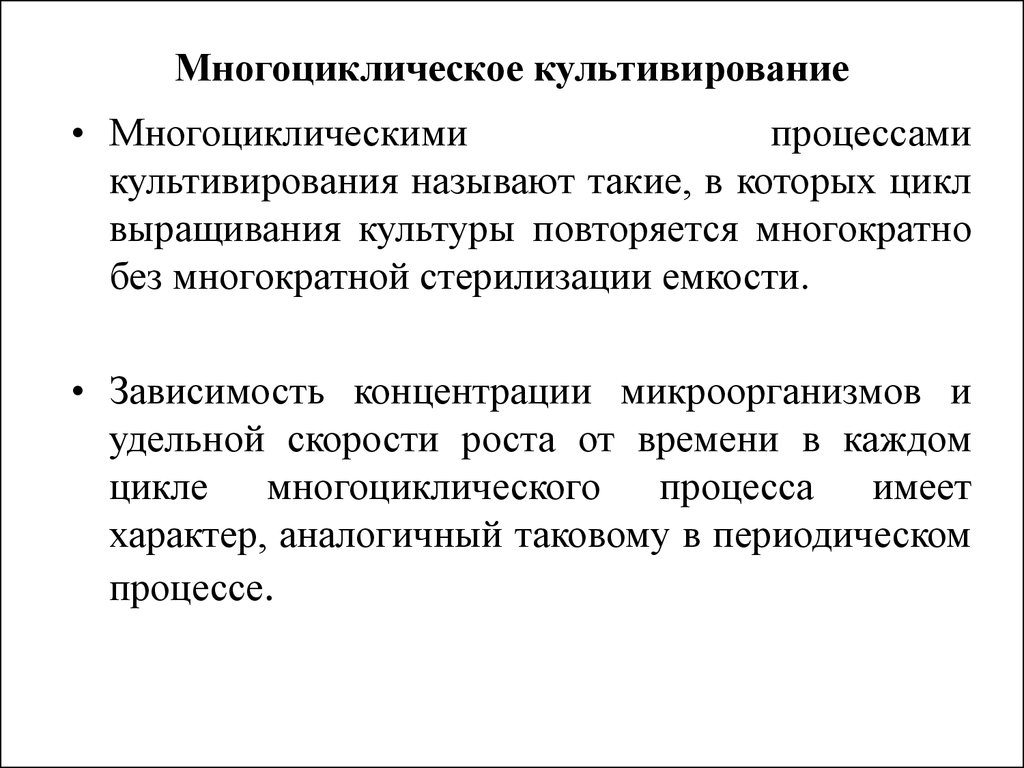 Многоциклическое культивирование

• Многоциклическими процессами культивирования называют такие, в которых цикл выращивания культуры повторяется многократно без многократной стерилизации емкости.

• Зависимость концентрации микроорганизмов и удельной скорости роста от времени в каждом цикле многоциклического процесса имеет характер, аналогичный таковому в периодическом процессе.